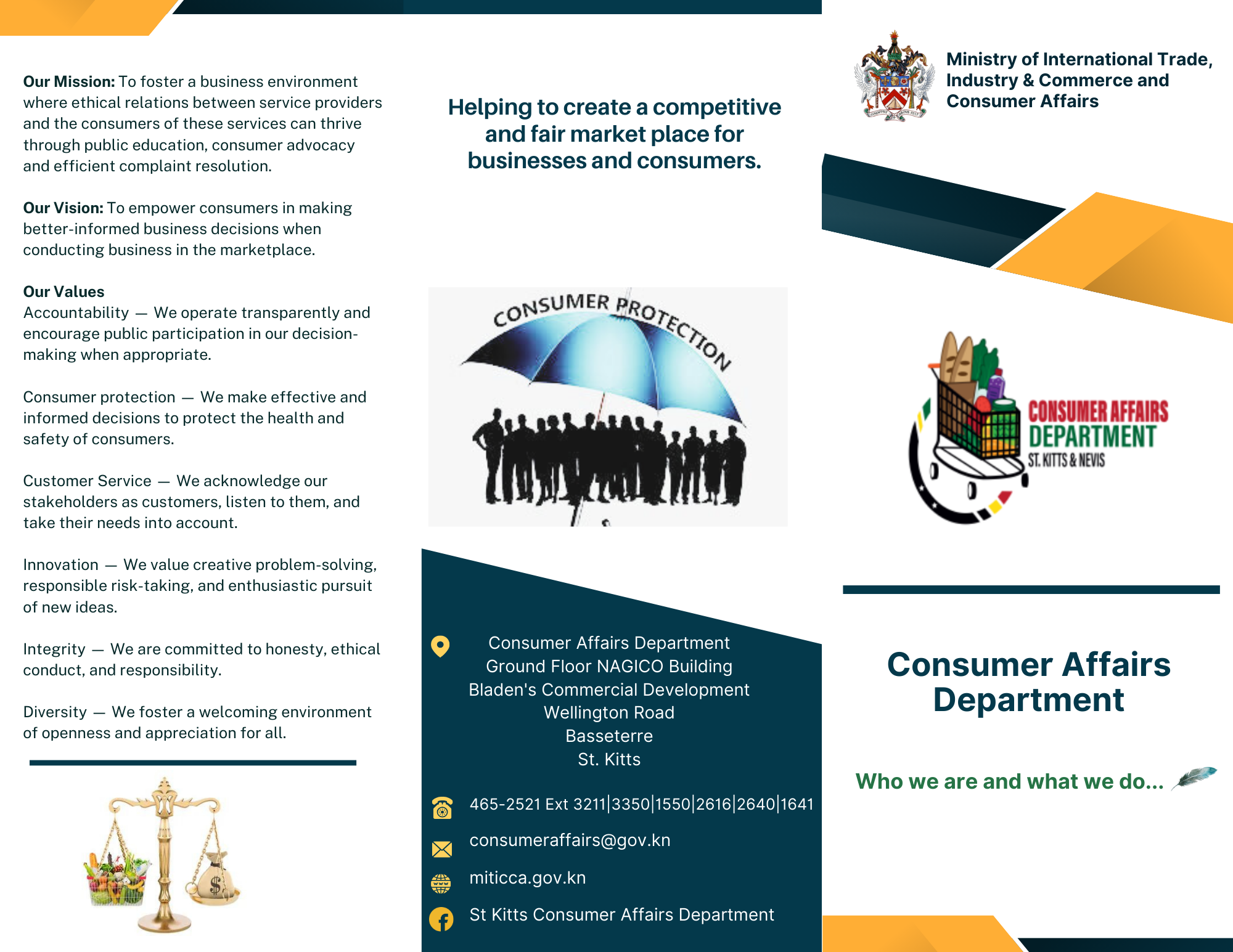 Our Mission: To foster a business environment where ethical relations between service providers and the consumers of these services can thrive through public education, consumer advocacy and efficient complaint resolution.

Our Vision: To empower consumers in making better-informed business decisions when conducting business in the marketplace.

Our Values
Accountability — We operate transparently and encourage public participation in our decision-making when appropriate.

Consumer protection — We make effective and informed decisions to protect the health and safety of consumers.

Customer Service — We acknowledge our stakeholders as customers, listen to them, and take their needs into account.

Innovation — We value creative problem-solving, responsible risk-taking, and enthusiastic pursuit of new ideas.

Integrity — We are committed to honesty, ethical conduct, and responsibility.

Diversity — We foster a welcoming environment of openness and appreciation for all.

Helping to create a competitive and fair market place for businesses and consumers.

CONSUMER PROTECTION

Consumer Affairs Department
Ground Floor NAGICO Building
Bladen's Commercial Development
Wellington Road
Basseterre
St. Kitts

465-2521 Ext 3211|3350|1550|2616|2640|1641

consumeraffairs@gov.kn

miticca.gov.kn

St Kitts Consumer Affairs Department

Ministry of International Trade, Industry & Commerce and Consumer Affairs

CONSUMER AFFAIRS DEPARTMENT
ST. KITTS & NEVIS

Consumer Affairs Department

Who we are and what we do...